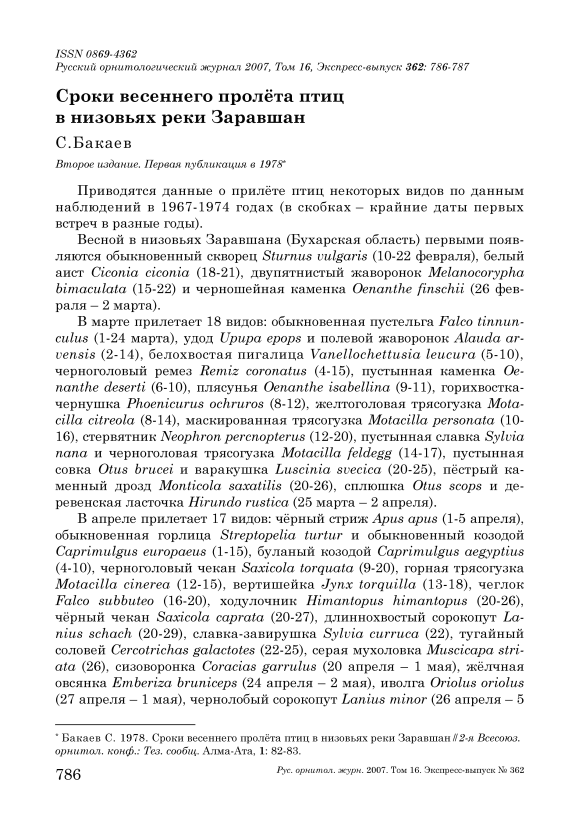 ISSN 0869-4362
Русский орнитологический журнал 2007, Том 16, Экспресс-выпуск 362: 786-787

Сроки весеннего пролёта птиц в низовьях реки Заравшан

С.Бакаев

Второе издание. Первая публикация в 1978*

Приводятся данные о прилёте птиц некоторых видов по данным наблюдений в 1967-1974 годах (в скобках – крайние даты первых встреч в разные годы).

Весной в низовьях Заравшана (Бухарская область) первыми появляются обыкновенный скворец Sturnus vulgaris (10-22 февраля), белый аист Ciconia ciconia (18-21), двупятнистый жаворонок Melanocorypha bimaculata (15-22) и черношейная каменка Oenanthe finschii (26 февраля – 2 марта).

В марте прилетает 18 видов: обыкновенная пустельга Falco tinnunculus (1-24 марта), удод Upupa epops и полевой жаворонок Alauda arvensis (2-14), белохвостая пигалица Vanellochettusia leucura (5-10), черноголовый ремез Remiz coronatus (4-15), пустынная каменка Oenanthe deserti (6-10), плясунья Oenanthe isabellina (9-11), горихвостка-чернушка Phoenicurus ochruros (8-12), желтоголовая трясогузка Motacilla citreola (8-14), маскированная трясогузка Motacilla personata (10-16), стервятник Neophron percnopterus (12-20), пустынная славка Sylvia nana и черноголовая трясогузка Motacilla feldegg (14-17), пустынная совка Otus brucei и варакушка Luscinia svecica (20-25), пёстрый каменный дрозд Monticola saxatilis (20-26), сплюшка Otus scops и деревенская ласточка Hirundo rustica (25 марта – 2 апреля).

В апреле прилетает 17 видов: чёрный стриж Apus apus (1-5 апреля), обыкновенная горлица Streptopelia turtur и обыкновенный козодой Caprimulgus europaeus (1-15), буланый козодой Caprimulgus aegyptius (4-10), черноголовый чекан Saxicola torquata (9-20), горная трясогузка Motacilla cinerea (12-15), вертишейка Jynx torquilla (13-18), чеглок Falco subbuteo (16-20), ходулочник Himantopus himantopus (20-26), чёрный чекан Saxicola caprata (20-27), длиннохвостый сорокопут Lanius schach (20-29), славка-завирушка Sylvia curruca (22), тугайный соловей Cercotrichas galactotes (22-25), серая мухоловка Muscicapa striata (26), сизоворонка Coracias garrulus (20 апреля – 1 мая), жёлчная овсянка Emberiza bruniceps (24 апреля – 2 мая), иволга Oriolus oriolus (27 апреля – 1 мая), чернолобый сорокопут Lanius minor (26 апреля – 5

* Бакаев С. 1978. Сроки весеннего пролёта птиц в низовьях реки Заравшан // 2-я Всесоюз. орнитол. конф.: Тез. сообщ. Алма-Ата, 1: 82-83.

786 Рус. орнитол. журн. 2007. Том 16. Экспресс-выпуск № 362